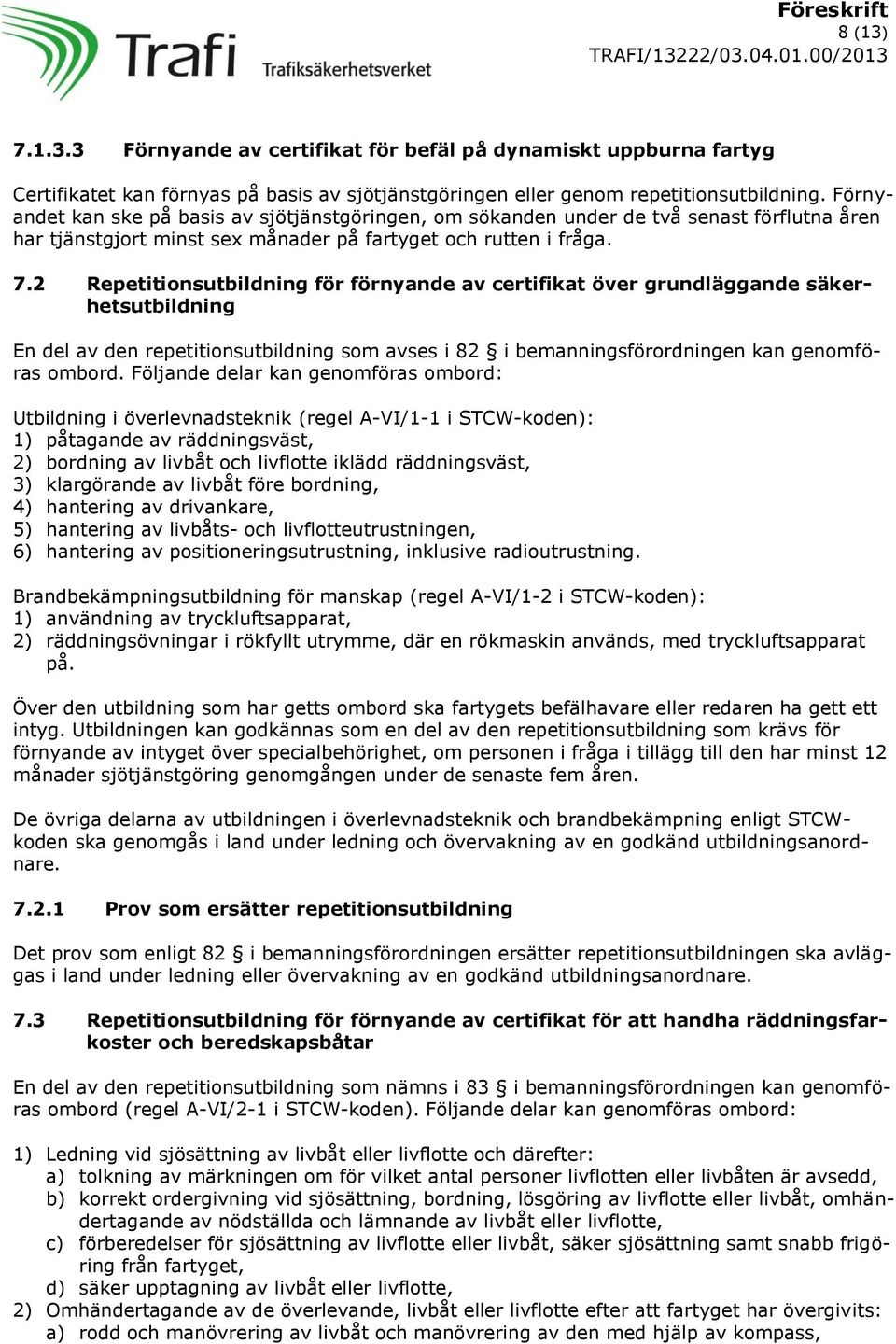 Trafi Trafiksäkerhetsverket

Föreskrift
8 (13)
TRAFI/13222/03.04.01.00/2013

7.1.3.3 Förnyande av certifikat för befäl på dynamiskt uppburna fartyg

Certifikatet kan förnyas på basis av sjötjänstgöringen eller genom repetitionsutbildning. Förnyandet kan ske på basis av sjötjänstgöringen, om sökanden under de två senast förflutna åren har tjänstgjort minst sex månader på fartyget och rutten i fråga.

7.2 Repetitionsutbildning för förnyande av certifikat över grundläggande säkerhetsutbildning

En del av den repetitionsutbildning som avses i 82 § i bemanningsförordningen kan genomföras ombord. Följande delar kan genomföras ombord:

Utbildning i överlevnadsteknik (regel A-VI/1-1 i STCW-koden):
1) påtagande av räddningsväst,
2) bordning av livbåt och livflotte iklädd räddningsväst,
3) klargörande av livbåt före bordning,
4) hantering av drivankare,
5) hantering av livbåts- och livflotteutrustningen,
6) hantering av positioneringsutrustning, inklusive radioutrustning.

Brandbekämpningsutbildning för manskap (regel A-VI/1-2 i STCW-koden):
1) användning av tryckluftsapparat,
2) räddningsövningar i rökfyllt utrymme, där en rökmaskin används, med tryckluftsapparat på.

Över den utbildning som har getts ombord ska fartygets befälhavare eller redaren ha gett ett intyg. Utbildningen kan godkännas som en del av den repetitionsutbildning som krävs för förnyande av intyget över specialbehörighet, om personen i fråga i tillägg till den har minst 12 månader sjötjänstgöring genomgången under de senaste fem åren.

De övriga delarna av utbildningen i överlevnadsteknik och brandbekämpning enligt STCW-koden ska genomgås i land under ledning och övervakning av en godkänd utbildningsanordnare.

7.2.1 Prov som ersätter repetitionsutbildning

Det prov som enligt 82 § i bemanningsförordningen ersätter repetitionsutbildningen ska avläggas i land under ledning eller övervakning av en godkänd utbildningsanordnare.

7.3 Repetitionsutbildning för förnyande av certifikat för att handha räddningsfarkoster och beredskapsbåtar

En del av den repetitionsutbildning som nämns i 83 § i bemanningsförordningen kan genomföras ombord (regel A-VI/2-1 i STCW-koden). Följande delar kan genomföras ombord:

1) Ledning vid sjösättning av livbåt eller livflotte och därefter:
a) tolkning av märkningen om för vilket antal personer livflotten eller livbåten är avsedd,
b) korrekt ordergivning vid sjösättning, bordning, lösgöring av livflotte eller livbåt, omhändertagande av nödställda och lämnande av livbåt eller livflotte,
c) förberedelser för sjösättning av livflotte eller livbåt, säker sjösättning samt snabb frigöring från fartyget,
d) säker upptagning av livbåt eller livflotte,
2) Omhändertagande av de överlevande, livbåt eller livflotte efter att fartyget har övergivits:
a) rodd och manövrering av livbåt och manövrering av den med hjälp av kompass,